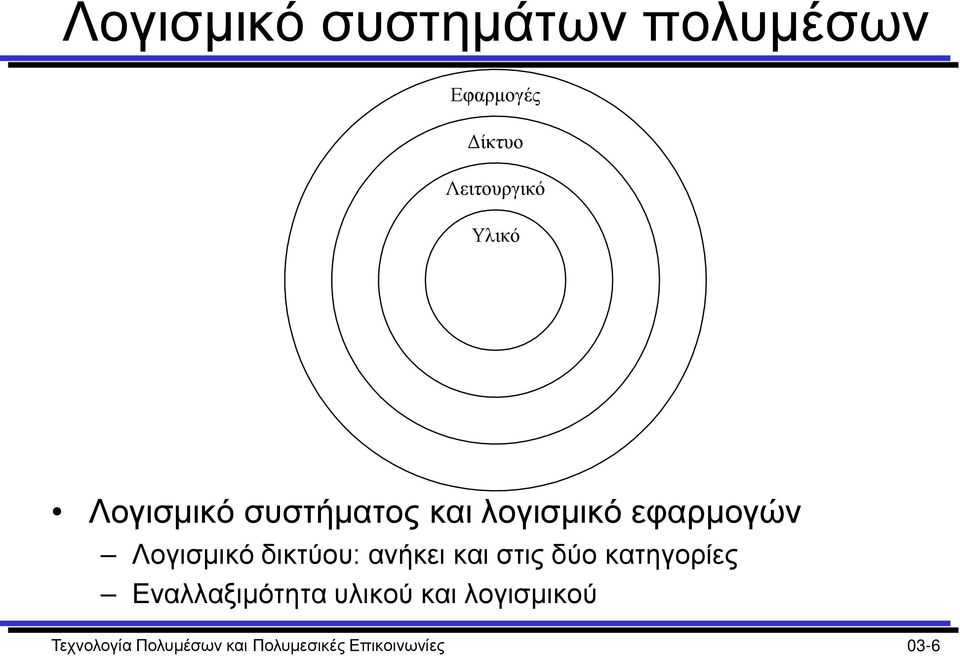 Λογισμικό συστημάτων πολυμέσων

Εφαρμογές

Δίκτυο

Λειτουργικό

Υλικό

• Λογισμικό συστήματος και λογισμικό εφαρμογών
– Λογισμικό δικτύου: ανήκει και στις δύο κατηγορίες
– Εναλλαξιμότητα υλικού και λογισμικού

Τεχνολογία Πολυμέσων και Πολυμεσικές Επικοινωνίες 03-6